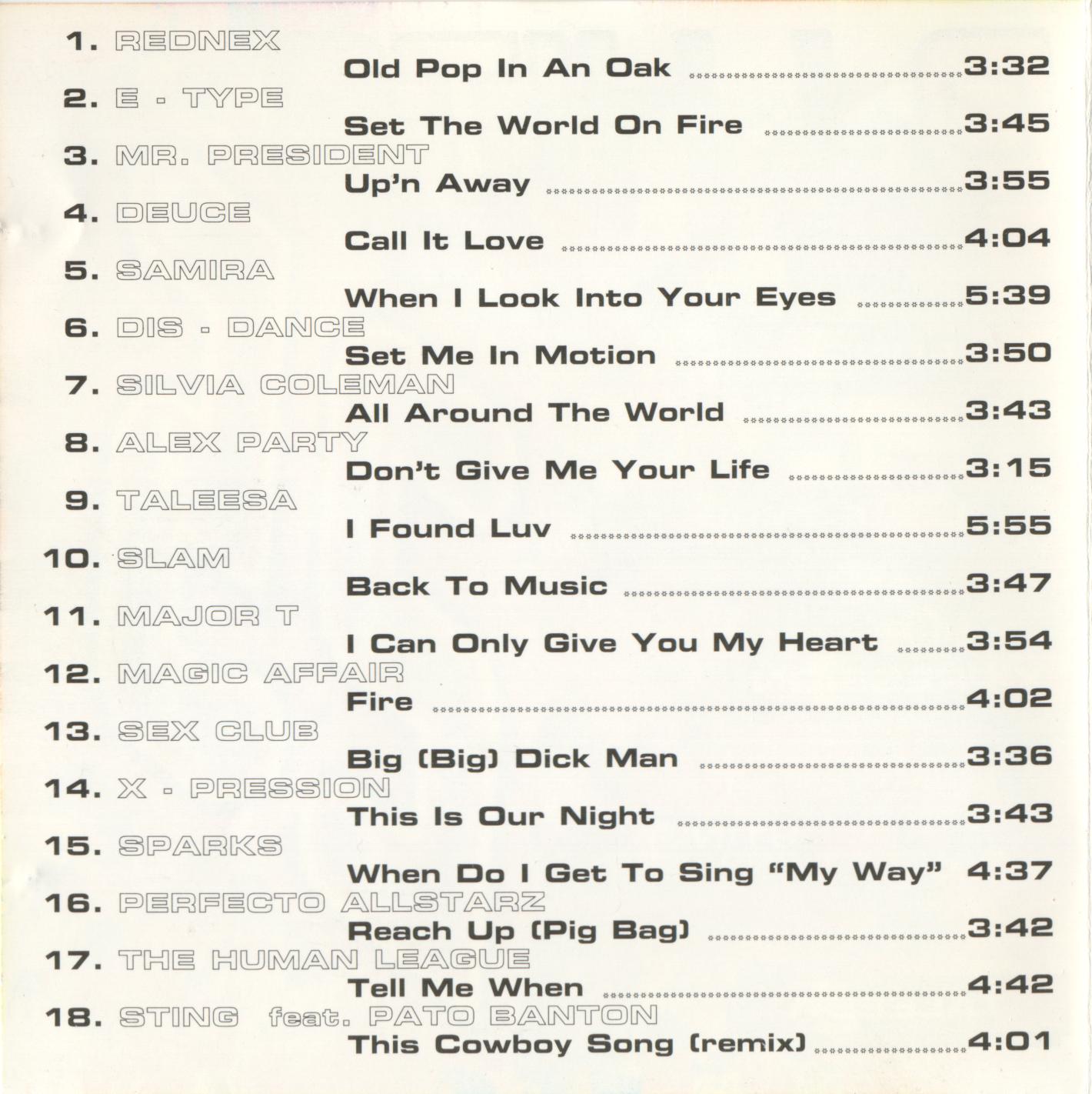 1. REDNEX
Old Pop In An Oak 3:32
2. E - TYPE
Set The World On Fire 3:45
3. MR. PRESIDENT
Up'n Away 3:55
4. DEUCE
Call It Love 4:04
5. SAMIRA
When I Look Into Your Eyes 5:39
6. DIS - DANCE
Set Me In Motion 3:50
7. SILVIA COLEMAN
All Around The World 3:43
8. ALEX PARTY
Don't Give Me Your Life 3:15
9. TALEESA
I Found Luv 5:55
10. SLAM
Back To Music 3:47
11. MAJOR T
I Can Only Give You My Heart 3:54
12. MAGIC AFFAIR
Fire 4:02
13. SEX CLUB
Big (Big) Dick Man 3:36
14. X - PRESSION
This Is Our Night 3:43
15. SPARKS
When Do I Get To Sing "My Way" 4:37
16. PERFECTO ALLSTARZ
Reach Up (Pig Bag) 3:42
17. THE HUMAN LEAGUE
Tell Me When 4:42
18. STING feat. PATO BANTON
This Cowboy Song (remix) 4:01